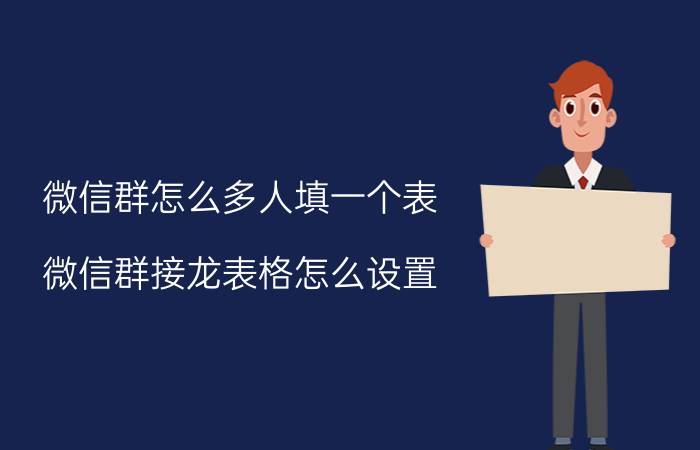 微信群怎么多人填一个表

微信群接龙表格怎么设置